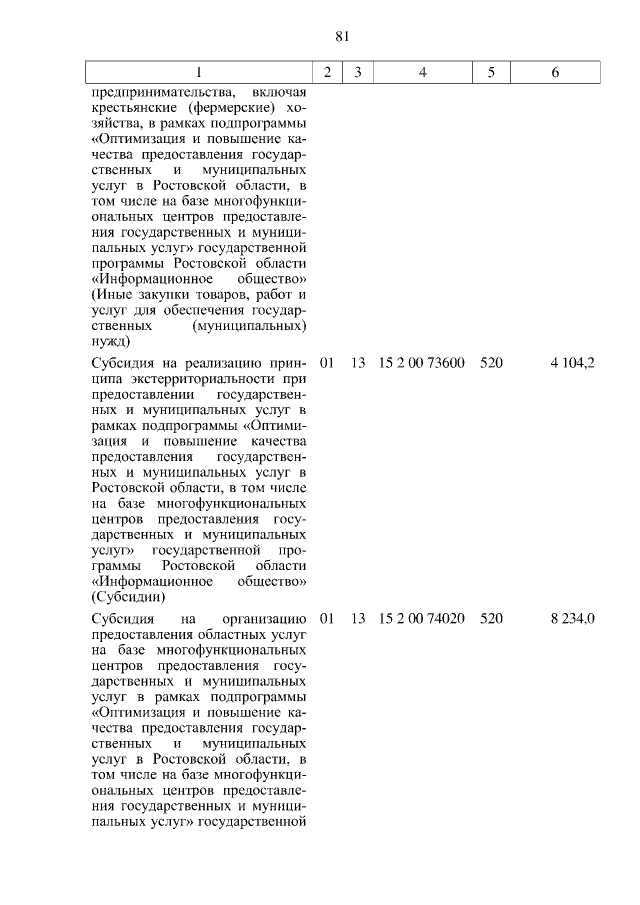 81

| 1 | 2 | 3 | 4 | 5 | 6 |
|---|---|---|---|---|---|
| предпринимательства, включая крестьянские (фермерские) хозяйства, в рамках подпрограммы «Оптимизация и повышение качества предоставления государственных и муниципальных услуг в Ростовской области, в том числе на базе многофункциональных центров предоставления государственных и муниципальных услуг» государственной программы Ростовской области «Информационное общество» (Иные закупки товаров, работ и услуг для обеспечения государственных (муниципальных) нужд) | | | | | |
| Субсидия на реализацию принципа экстерриториальности при предоставлении государственных и муниципальных услуг в рамках подпрограммы «Оптимизация и повышение качества предоставления государственных и муниципальных услуг в Ростовской области, в том числе на базе многофункциональных центров предоставления государственных и муниципальных услуг» государственной программы Ростовской области «Информационное общество» (Субсидии) | 01 | 13 | 15 2 00 73600 | 520 | 4 104,2 |
| Субсидия на организацию предоставления областных услуг на базе многофункциональных центров предоставления государственных и муниципальных услуг в рамках подпрограммы «Оптимизация и повышение качества предоставления государственных и муниципальных услуг в Ростовской области, в том числе на базе многофункциональных центров предоставления государственных и муниципальных услуг» государственной | 01 | 13 | 15 2 00 74020 | 520 | 8 234,0 |